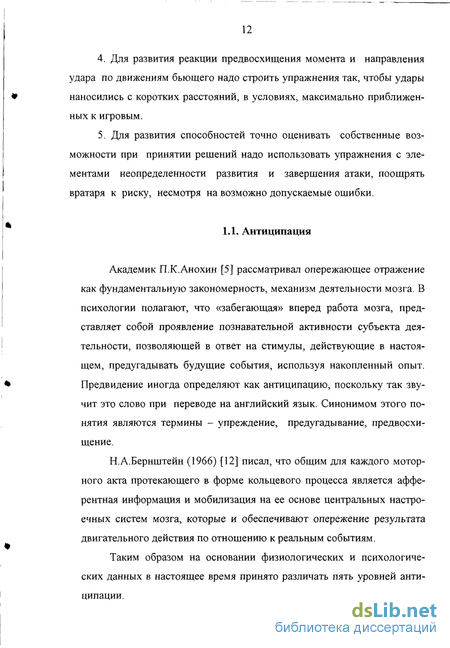 12

4. Для развития реакции предвосхищения момента и направления удара по движениям бьющего надо строить упражнения так, чтобы удары наносились с коротких расстояний, в условиях, максимально приближенных к игровым.

5. Для развития способностей точно оценивать собственные возможности при принятии решений надо использовать упражнения с элементами неопределенности развития и завершения атаки, поощрять вратаря к риску, несмотря на возможно допускаемые ошибки.

1.1. Антиципация

Академик П.К.Анохин [5] рассматривал опережающее отражение как фундаментальную закономерность, механизм деятельности мозга. В психологии полагают, что «забегающая» вперед работа мозга, представляет собой проявление познавательной активности субъекта деятельности, позволяющей в ответ на стимулы, действующие в настоящем, предугадывать будущие события, используя накопленный опыт. Предвидение иногда определяют как антиципацию, поскольку так звучит это слово при переводе на английский язык. Синонимом этого понятия являются термины – упреждение, предугадывание, предвосхищение.

Н.А.Бернштейн (1966) [12] писал, что общим для каждого моторного акта протекающего в форме кольцевого процесса является афферентная информация и мобилизация на ее основе центральных настроечных систем мозга, которые и обеспечивают опережение результата двигательного действия по отношению к реальным событиям.

Таким образом на основании физиологических и психологических данных в настоящее время принято различать пять уровней антиципации.

dsLib.net
библиотека диссертаций